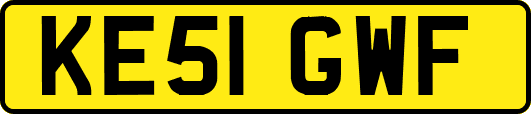 KE51 GWF